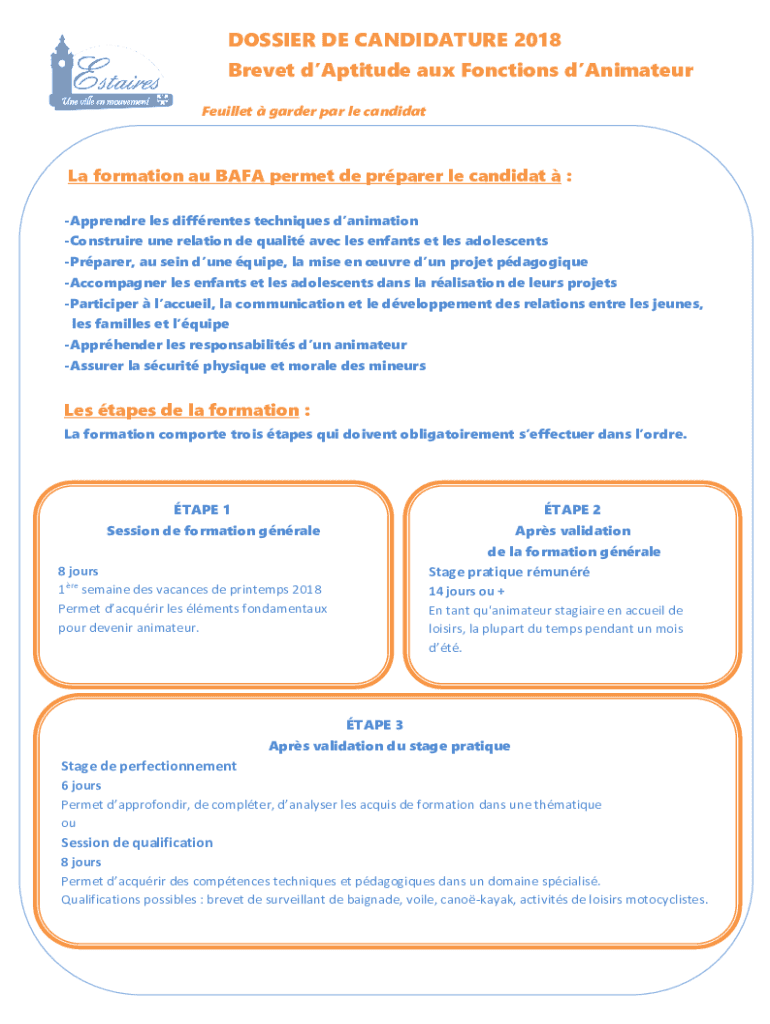 Estaires
Une ville en mouvement

DOSSIER DE CANDIDATURE 2018
Brevet d'Aptitude aux Fonctions d'Animateur

Feuillet à garder par le candidat

La formation au BAFA permet de préparer le candidat à :

-Apprendre les différentes techniques d'animation
-Construire une relation de qualité avec les enfants et les adolescents
-Préparer, au sein d'une équipe, la mise en œuvre d'un projet pédagogique
-Accompagner les enfants et les adolescents dans la réalisation de leurs projets
-Participer à l'accueil, la communication et le développement des relations entre les jeunes, les familles et l'équipe
-Appréhender les responsabilités d'un animateur
-Assurer la sécurité physique et morale des mineurs

Les étapes de la formation :
La formation comporte trois étapes qui doivent obligatoirement s'effectuer dans l'ordre.

ÉTAPE 1
Session de formation générale

8 jours
$1^{ère}$ semaine des vacances de printemps 2018
Permet d'acquérir les éléments fondamentaux pour devenir animateur.

ÉTAPE 2
Après validation de la formation générale
Stage pratique rémunéré
14 jours ou +
En tant qu'animateur stagiaire en accueil de loisirs, la plupart du temps pendant un mois d'été.

ÉTAPE 3
Après validation du stage pratique
Stage de perfectionnement
6 jours
Permet d'approfondir, de compléter, d'analyser les acquis de formation dans une thématique
ou
Session de qualification
8 jours
Permet d'acquérir des compétences techniques et pédagogiques dans un domaine spécialisé.
Qualifications possibles : brevet de surveillant de baignade, voile, canoë-kayak, activités de loisirs motocyclistes.